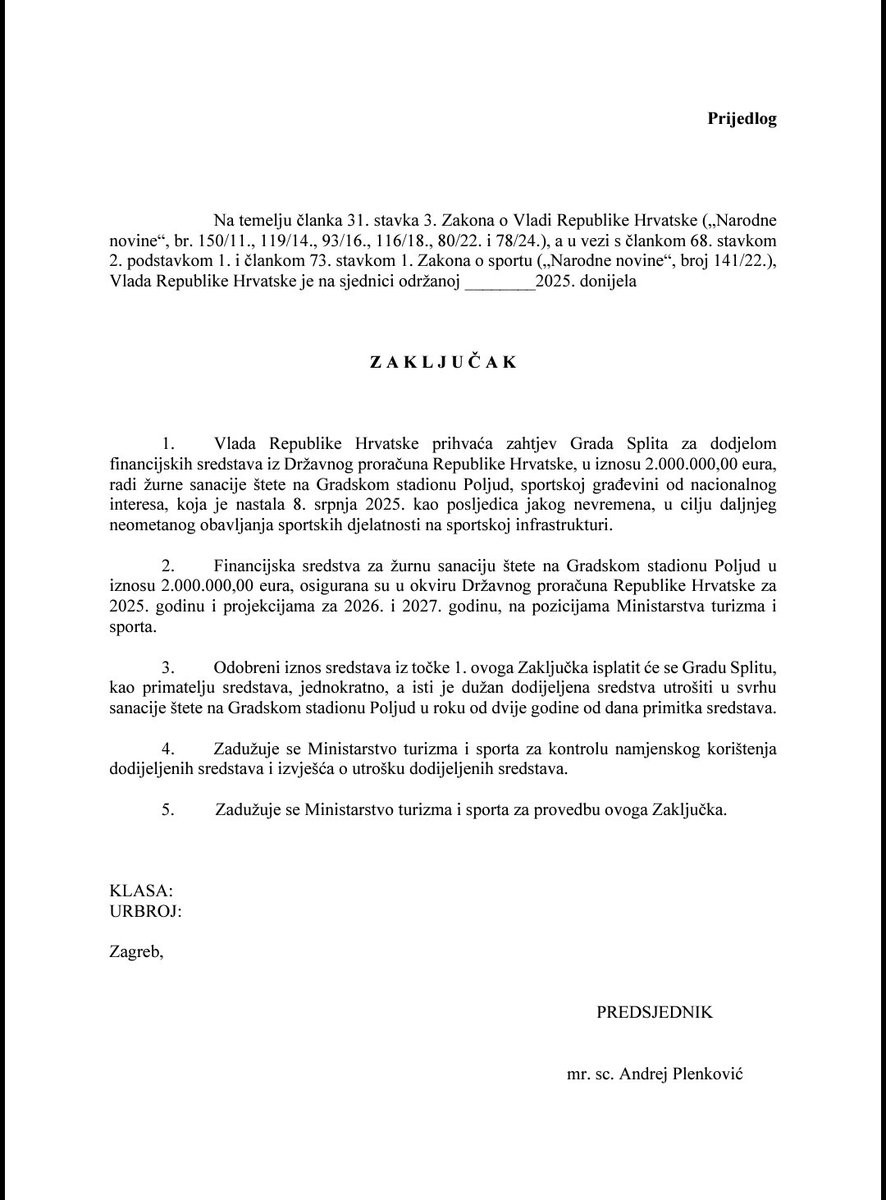 Prijedlog

Na temelju članka 31. stavka 3. Zakona o Vladi Republike Hrvatske („Narodne novine“, br. 150/11., 119/14., 93/16., 116/18., 80/22. i 78/24.), a u vezi s člankom 68. stavkom 2. podstavkom 1. i člankom 73. stavkom 1. Zakona o sportu („Narodne novine“, broj 141/22.), Vlada Republike Hrvatske je na sjednici održanoj ________2025. donijela

ZAKLJUČAK

1. Vlada Republike Hrvatske prihvaća zahtjev Grada Splita za dodjelom financijskih sredstava iz Državnog proračuna Republike Hrvatske, u iznosu 2.000.000,00 eura, radi žurne sanacije štete na Gradskom stadionu Poljud, sportskoj građevini od nacionalnog interesa, koja je nastala 8. srpnja 2025. kao posljedica jakog nevremena, u cilju daljnjeg neometanog obavljanja sportskih djelatnosti na sportskoj infrastrukturi.

2. Financijska sredstva za žurnu sanaciju štete na Gradskom stadionu Poljud u iznosu 2.000.000,00 eura, osigurana su u okviru Državnog proračuna Republike Hrvatske za 2025. godinu i projekcijama za 2026. i 2027. godinu, na pozicijama Ministarstva turizma i sporta.

3. Odobreni iznos sredstava iz točke 1. ovoga Zaključka isplatit će se Gradu Splitu, kao primatelju sredstava, jednokratno, a isti je dužan dodijeljena sredstva utrošiti u svrhu sanacije štete na Gradskom stadionu Poljud u roku od dvije godine od dana primitka sredstava.

4. Zadužuje se Ministarstvo turizma i sporta za kontrolu namjenskog korištenja dodijeljenih sredstava i izvješća o utrošku dodijeljenih sredstava.

5. Zadužuje se Ministarstvo turizma i sporta za provedbu ovoga Zaključka.

KLASA:
URBROJ:

Zagreb,

PREDSJEDNIK

mr. sc. Andrej Plenković